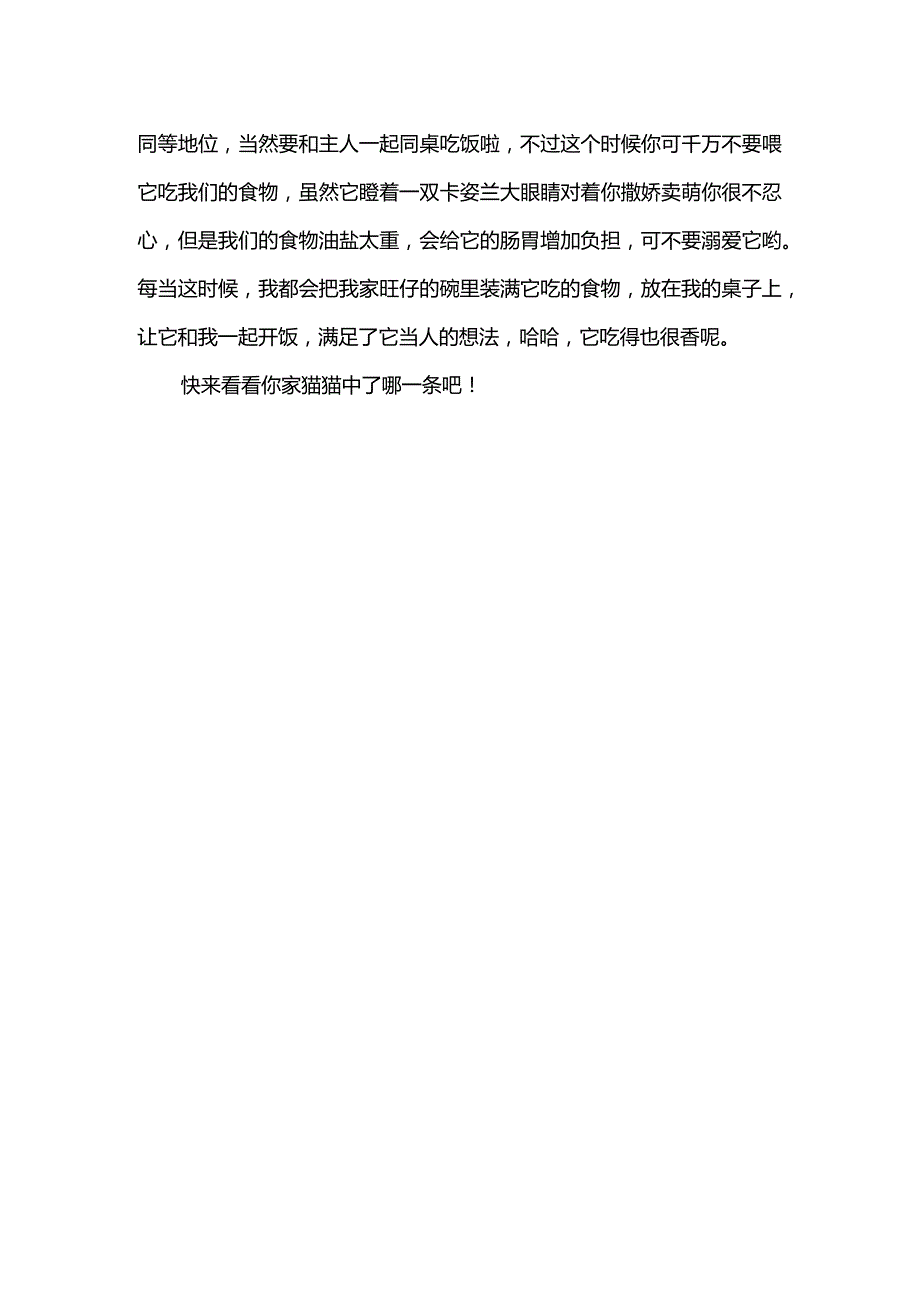 同等地位，当然要和主人一起同桌吃饭啦，不过这个时候你可千万不要喂它吃我们的食物，虽然它瞪着一双卡姿兰大眼睛对着你撒娇卖萌你很不忍心，但是我们的食物油盐太重，会给它的肠胃增加负担，可不要溺爱它哟。每当这时候，我都会把我家旺仔的碗里装满它吃的食物，放在我的桌子上，让它和我一起开饭，满足了它当人的想法，哈哈，它吃得也很香呢。

快来看看你家猫猫中了哪一条吧！